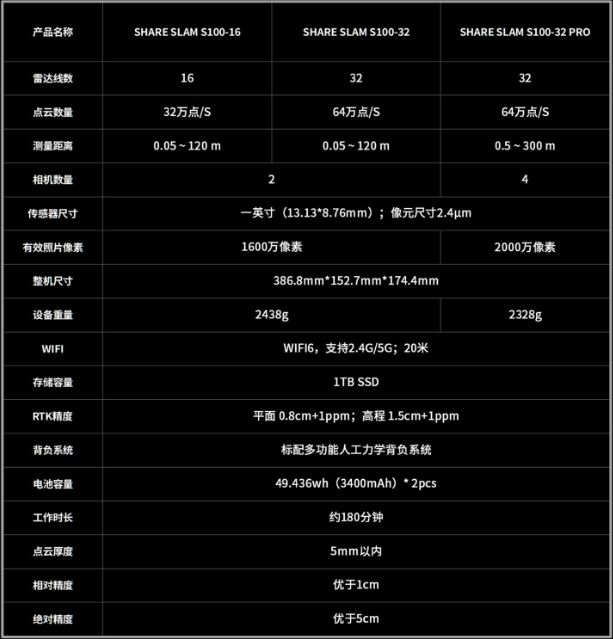 | 产品名称 | SHARE SLAM S100-16 | SHARE SLAM S100-32 | SHARE SLAM S100-32 PRO |
|---|---|---|---|
| 雷达线数 | 16 | 32 | 32 |
| 点云数量 | 32万点/S | 64万点/S | 64万点/S |
| 测量距离 | 0.05 ~ 120 m | 0.05 ~ 120 m | 0.5 ~ 300 m |
| 相机数量 | 2 | | 4 |
| 传感器尺寸 | 一英寸（13.13*8.76mm）；像元尺寸2.4μm | | |
| 有效照片像素 | 1600万像素 | | 2000万像素 |
| 整机尺寸 | 386.8mm*152.7mm*174.4mm | | |
| 设备重量 | 2438g | | 2328g |
| WIFI | WIFI6，支持2.4G/5G；20米 | | |
| 存储容量 | 1TB SSD | | |
| RTK精度 | 平面 0.8cm+1ppm；高程 1.5cm+1ppm | | |
| 背负系统 | 标配多功能人工力学背负系统 | | |
| 电池容量 | 49.436wh（3400mAh）* 2pcs | | |
| 工作时长 | 约180分钟 | | |
| 点云厚度 | 5mm以内 | | |
| 相对精度 | 优于1cm | | |
| 绝对精度 | 优于5cm | | |